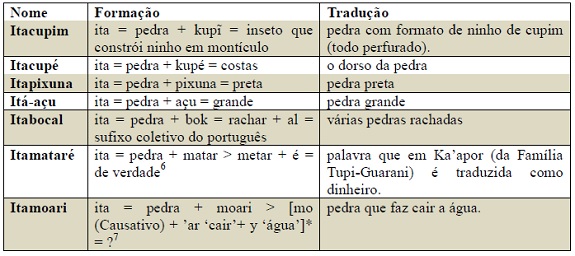 | Nome | Formação | Tradução |
|---|---|---|
| Itacupim | ita = pedra + kupĩ = inseto que constrói ninho em montículo | pedra com formato de ninho de cupim (todo perfurado). |
| Itacupé | ita = pedra + kupé = costas | o dorso da pedra |
| Itapixuna | ita = pedra + pixuna = preta | pedra preta |
| Itá-açu | ita = pedra + açu = grande | pedra grande |
| Itabocal | ita = pedra + bok = rachar + al = sufixo coletivo do português | várias pedras rachadas |
| Itamataré | ita = pedra + matar > metar + é = de verdade$^6$ | palavra que em Ka'apor (da Família Tupi-Guarani) é traduzida como dinheiro. |
| Itamoari | ita = pedra + moari > [mo (Causativo) + 'ar 'cair'+ y 'água']* = ?$^7$ | pedra que faz cair a água. |